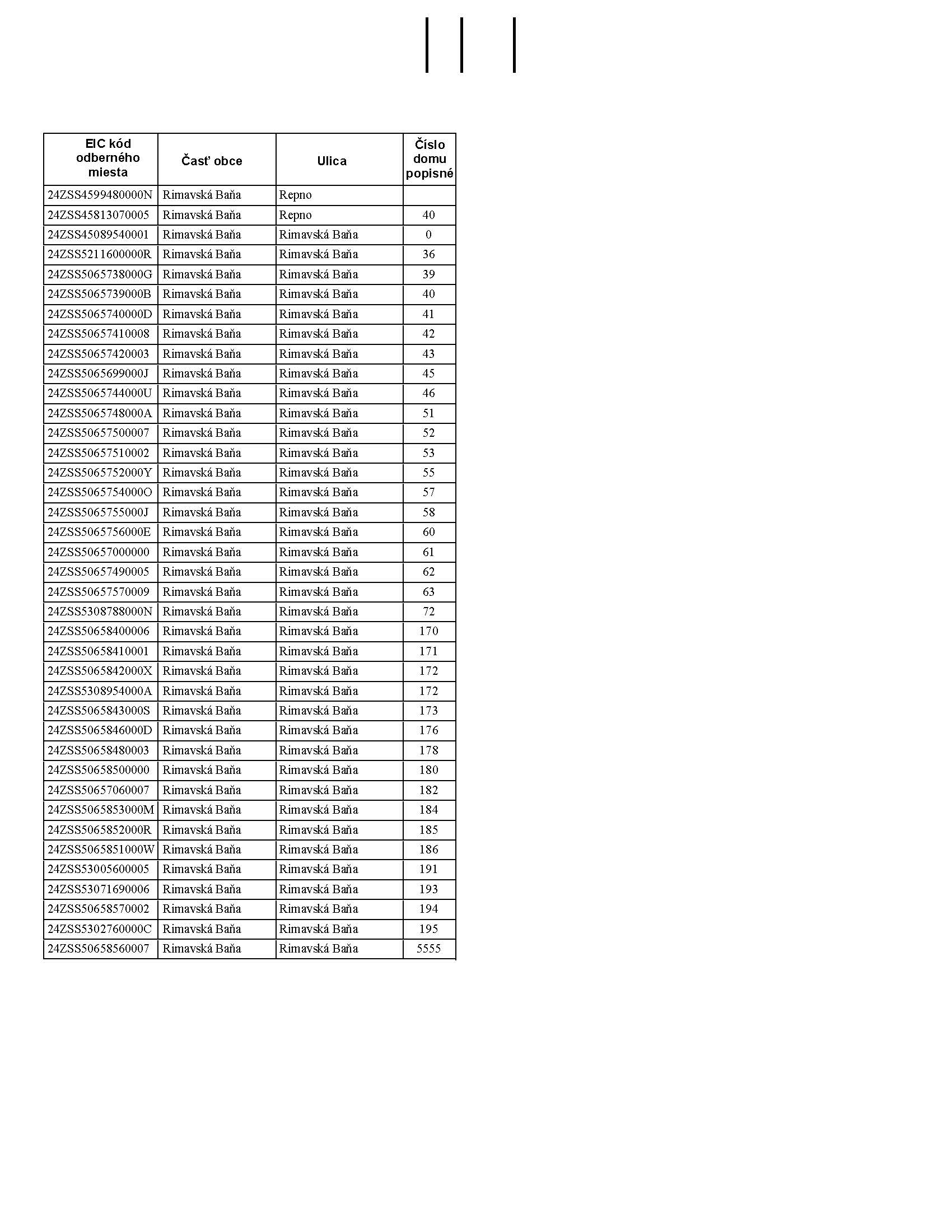 | EIC kód odberného miesta | Časť obce | Ulica | Číslo domu popisné |
|---|---|---|---|
| 24ZSS4599480000N | Rimavská Baňa | Repno | |
| 24ZSS45813070005 | Rimavská Baňa | Repno | 40 |
| 24ZSS45089540001 | Rimavská Baňa | Rimavská Baňa | 0 |
| 24ZSS5211600000R | Rimavská Baňa | Rimavská Baňa | 36 |
| 24ZSS5065738000G | Rimavská Baňa | Rimavská Baňa | 39 |
| 24ZSS5065739000B | Rimavská Baňa | Rimavská Baňa | 40 |
| 24ZSS5065740000D | Rimavská Baňa | Rimavská Baňa | 41 |
| 24ZSS50657410008 | Rimavská Baňa | Rimavská Baňa | 42 |
| 24ZSS50657420003 | Rimavská Baňa | Rimavská Baňa | 43 |
| 24ZSS5065699000J | Rimavská Baňa | Rimavská Baňa | 45 |
| 24ZSS5065744000U | Rimavská Baňa | Rimavská Baňa | 46 |
| 24ZSS5065748000A | Rimavská Baňa | Rimavská Baňa | 51 |
| 24ZSS50657500007 | Rimavská Baňa | Rimavská Baňa | 52 |
| 24ZSS50657510002 | Rimavská Baňa | Rimavská Baňa | 53 |
| 24ZSS5065752000Y | Rimavská Baňa | Rimavská Baňa | 55 |
| 24ZSS5065754000O | Rimavská Baňa | Rimavská Baňa | 57 |
| 24ZSS5065755000J | Rimavská Baňa | Rimavská Baňa | 58 |
| 24ZSS5065756000E | Rimavská Baňa | Rimavská Baňa | 60 |
| 24ZSS50657000000 | Rimavská Baňa | Rimavská Baňa | 61 |
| 24ZSS50657490005 | Rimavská Baňa | Rimavská Baňa | 62 |
| 24ZSS50657570009 | Rimavská Baňa | Rimavská Baňa | 63 |
| 24ZSS5308788000N | Rimavská Baňa | Rimavská Baňa | 72 |
| 24ZSS50658400006 | Rimavská Baňa | Rimavská Baňa | 170 |
| 24ZSS50658410001 | Rimavská Baňa | Rimavská Baňa | 171 |
| 24ZSS5065842000X | Rimavská Baňa | Rimavská Baňa | 172 |
| 24ZSS5308954000A | Rimavská Baňa | Rimavská Baňa | 172 |
| 24ZSS5065843000S | Rimavská Baňa | Rimavská Baňa | 173 |
| 24ZSS5065846000D | Rimavská Baňa | Rimavská Baňa | 176 |
| 24ZSS50658480003 | Rimavská Baňa | Rimavská Baňa | 178 |
| 24ZSS50658500000 | Rimavská Baňa | Rimavská Baňa | 180 |
| 24ZSS50657060007 | Rimavská Baňa | Rimavská Baňa | 182 |
| 24ZSS5065853000M | Rimavská Baňa | Rimavská Baňa | 184 |
| 24ZSS5065852000R | Rimavská Baňa | Rimavská Baňa | 185 |
| 24ZSS5065851000W | Rimavská Baňa | Rimavská Baňa | 186 |
| 24ZSS53005600005 | Rimavská Baňa | Rimavská Baňa | 191 |
| 24ZSS53071690006 | Rimavská Baňa | Rimavská Baňa | 193 |
| 24ZSS50658570002 | Rimavská Baňa | Rimavská Baňa | 194 |
| 24ZSS5302760000C | Rimavská Baňa | Rimavská Baňa | 195 |
| 24ZSS50658560007 | Rimavská Baňa | Rimavská Baňa | 5555 |